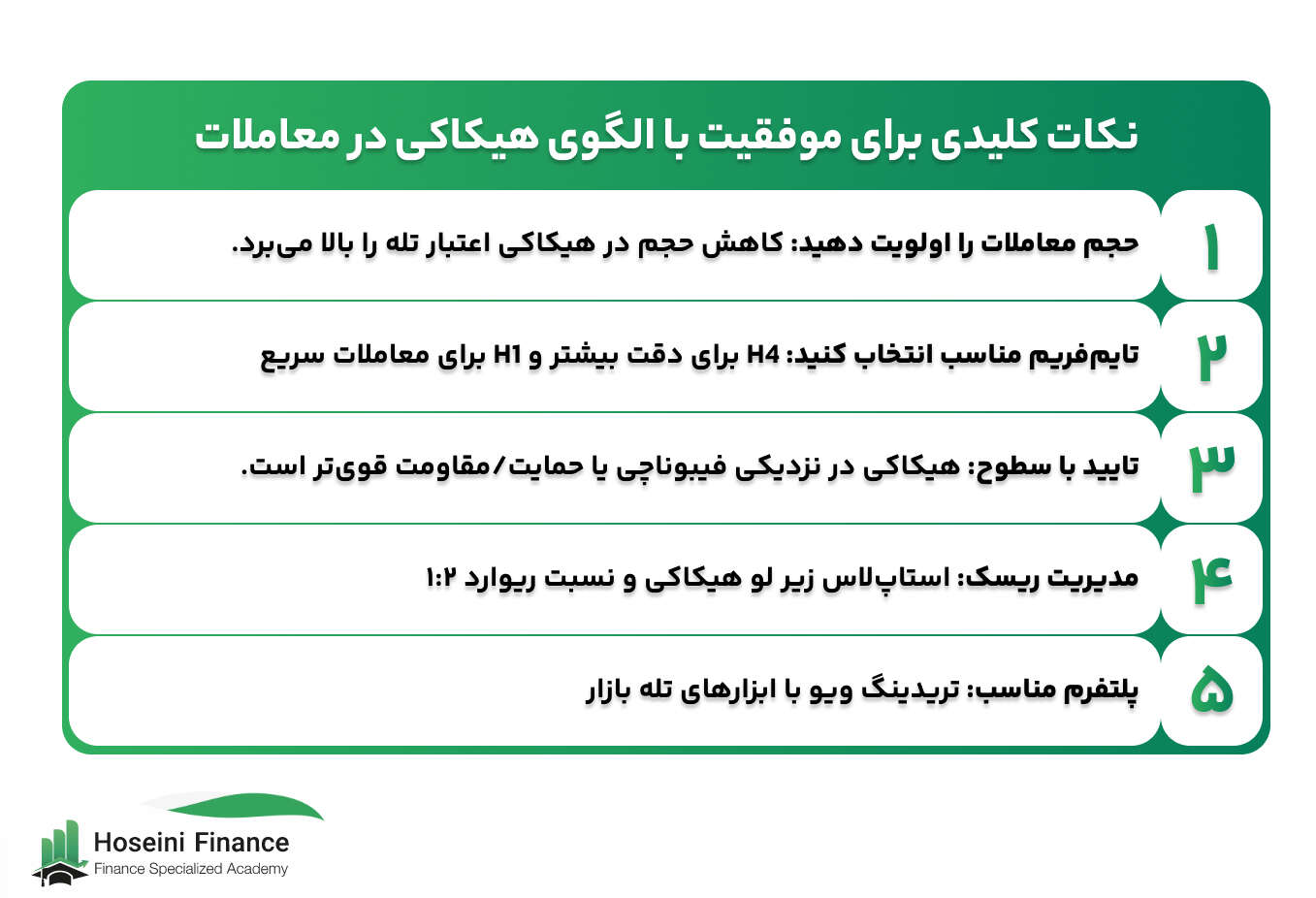 نکات کلیدی برای موفقیت با الگوی هیکاکی در معاملات

۱
حجم معاملات را اولویت دهید: کاهش حجم در هیکاکی اعتبار تله را بالا می‌برد.

۲
تایم‌فریم مناسب انتخاب کنید: H4 برای دقت بیشتر و H1 برای معاملات سریع

۳
تایید با سطوح: هیکاکی در نزدیکی فیبوناچی یا حمایت/مقاومت قوی‌تر است.

۴
مدیریت ریسک: استاپ‌لاس زیر لو هیکاکی و نسبت ریوارد ۱:۲

۵
پلتفرم مناسب: تریدینگ ویو با ابزارهای تله بازار

Hoseini Finance
Finance Specialized Academy